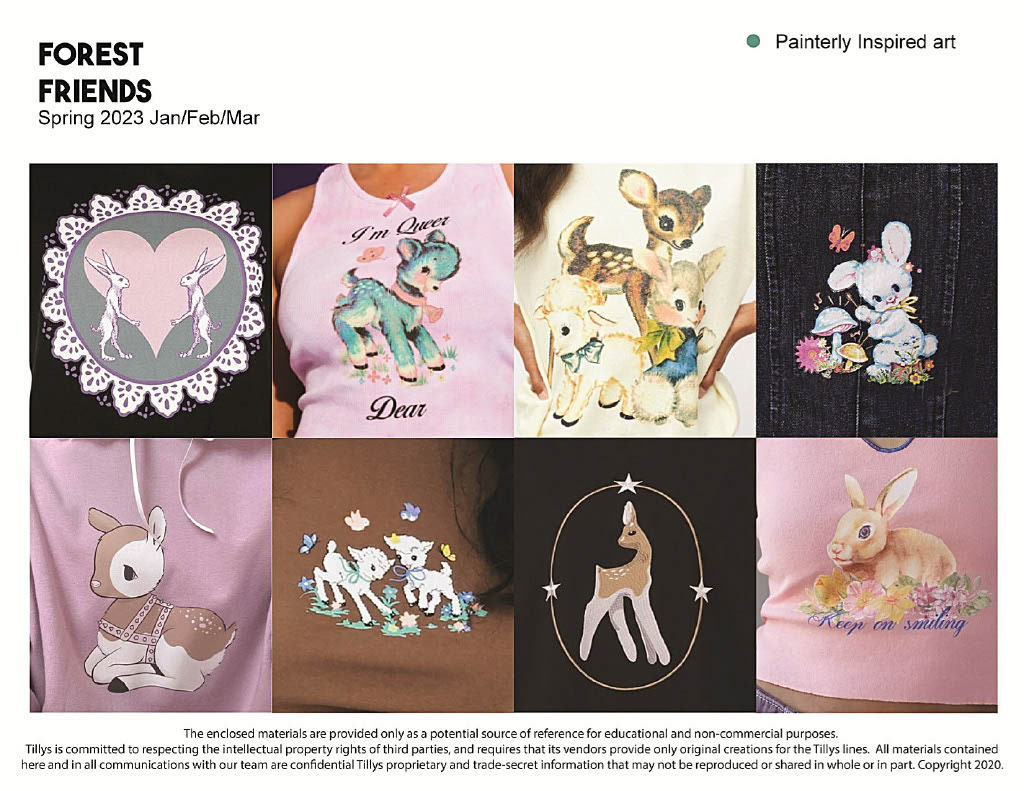 FOREST
FRIENDS
Spring 2023 Jan/Feb/Mar

• Painterly Inspired art

I'm Queer

Dear

Keep on smiling

The enclosed materials are provided only as a potential source of reference for educational and non-commercial purposes.
Tillys is committed to respecting the intellectual property rights of third parties, and requires that its vendors provide only original creations for the Tillys lines. All materials contained here and in all communications with our team are confidential Tillys proprietary and trade-secret information that may not be reproduced or shared in whole or in part. Copyright 2020.